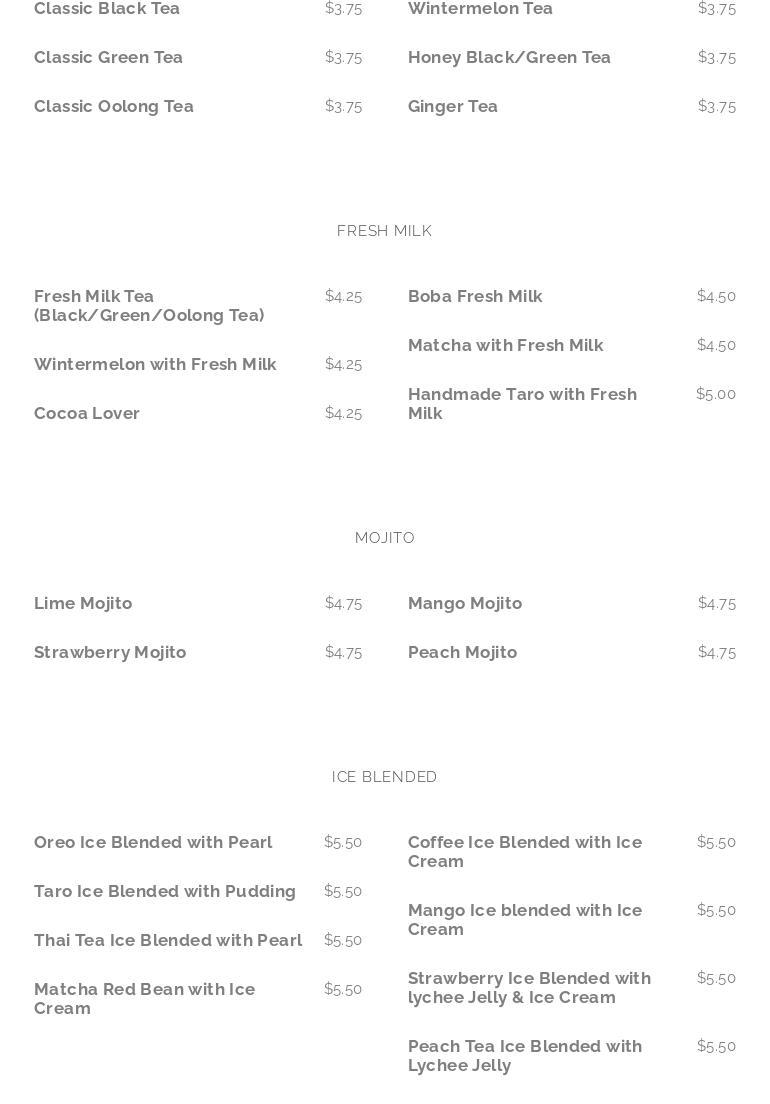 Classic Black Tea $3.75

Classic Green Tea $3.75

Classic Oolong Tea $3.75

Wintermelon Tea $3.75

Honey Black/Green Tea $3.75

Ginger Tea $3.75

FRESH MILK

Fresh Milk Tea (Black/Green/Oolong Tea) $4.25

Wintermelon with Fresh Milk $4.25

Cocoa Lover $4.25

Boba Fresh Milk $4.50

Matcha with Fresh Milk $4.50

Handmade Taro with Fresh Milk $5.00

MOJITO

Lime Mojito $4.75

Strawberry Mojito $4.75

Mango Mojito $4.75

Peach Mojito $4.75

ICE BLENDED

Oreo Ice Blended with Pearl $5.50

Taro Ice Blended with Pudding $5.50

Thai Tea Ice Blended with Pearl $5.50

Matcha Red Bean with Ice Cream $5.50

Coffee Ice Blended with Ice Cream $5.50

Mango Ice blended with Ice Cream $5.50

Strawberry Ice Blended with lychee Jelly & Ice Cream $5.50

Peach Tea Ice Blended with Lychee Jelly $5.50